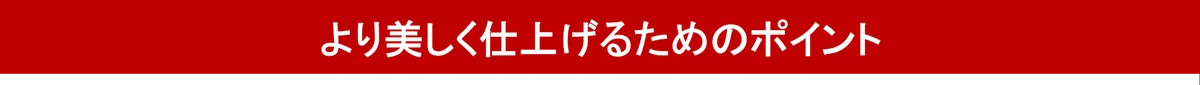 より美しく仕上げるためのポイント